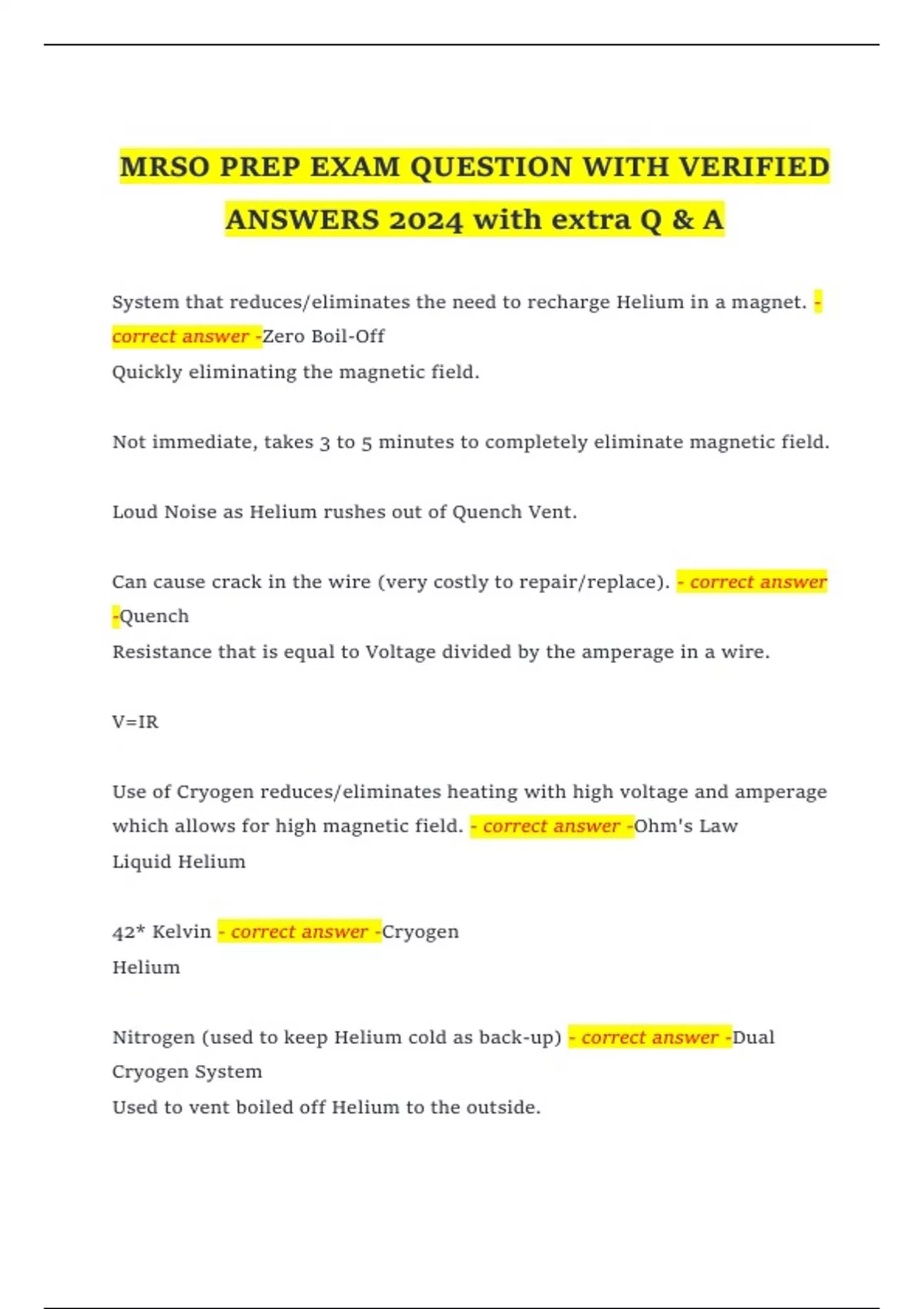 MRSO PREP EXAM QUESTION WITH VERIFIED ANSWERS 2024 with extra Q & A

System that reduces/eliminates the need to recharge Helium in a magnet. - correct answer -Zero Boil-Off
Quickly eliminating the magnetic field.

Not immediate, takes 3 to 5 minutes to completely eliminate magnetic field.

Loud Noise as Helium rushes out of Quench Vent.

Can cause crack in the wire (very costly to repair/replace). - correct answer -Quench
Resistance that is equal to Voltage divided by the amperage in a wire.

V=IR

Use of Cryogen reduces/eliminates heating with high voltage and amperage which allows for high magnetic field. - correct answer -Ohm's Law
Liquid Helium

42* Kelvin - correct answer -Cryogen
Helium

Nitrogen (used to keep Helium cold as back-up) - correct answer -Dual Cryogen System
Used to vent boiled off Helium to the outside.